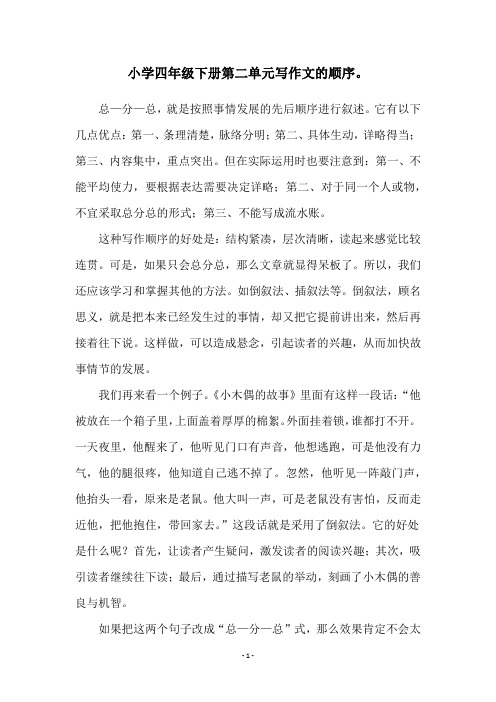 小学四年级下册第二单元写作文的顺序。

总一分一总，就是按照事情发展的先后顺序进行叙述。它有以下几点优点：第一、条理清楚，脉络分明；第二、具体生动，详略得当；第三、内容集中，重点突出。但在实际运用时也要注意到：第一、不能平均使力，要根据表达需要决定详略；第二、对于同一个人或物，不宜采取总分总的形式；第三、不能写成流水账。

这种写作顺序的好处是：结构紧凑，层次清晰，读起来感觉比较连贯。可是，如果只会总分总，那么文章就显得呆板了。所以，我们还应该学习和掌握其他的方法。如倒叙法、插叙法等。倒叙法，顾名思义，就是把本来已经发生过的事情，却又把它提前讲出来，然后再接着往下说。这样做，可以造成悬念，引起读者的兴趣，从而加快故事情节的发展。

我们再来看一个例子。《小木偶的故事》里面有这样一段话：“他被放在一个箱子里，上面盖着厚厚的棉絮。外面挂着锁，谁都打不开。一天夜里，他醒来了，他听见门口有声音，他想逃跑，可是他没有力气，他的腿很疼，他知道自己逃不掉了。忽然，他听见一阵敲门声，他抬头一看，原来是老鼠。他大叫一声，可是老鼠没有害怕，反而走近他，把他抱住，带回家去。”这段话就是采用了倒叙法。它的好处是什么呢？首先，让读者产生疑问，激发读者的阅读兴趣；其次，吸引读者继续往下读；最后，通过描写老鼠的举动，刻画了小木偶的善良与机智。

如果把这两个句子改成“总一分一总”式，那么效果肯定不会太

- 1 -